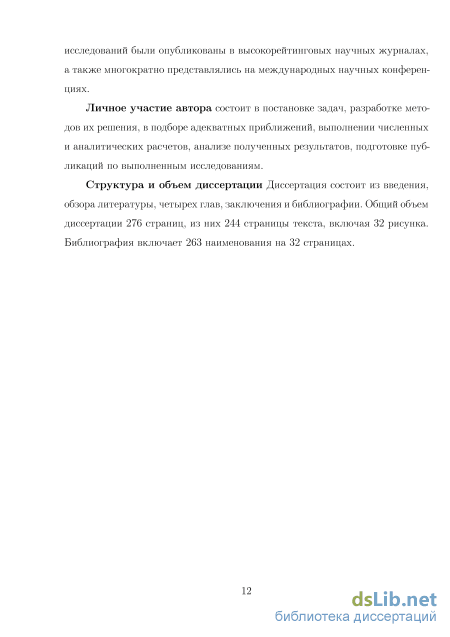 исследований были опубликованы в высокорейтинговых научных журналах, а также многократно представлялись на международных научных конференциях.

Личное участие автора состоит в постановке задач, разработке методов их решения, в подборе адекватных приближений, выполнении численных и аналитических расчетов, анализе полученных результатов, подготовке публикаций по выполненным исследованиям.

Структура и объем диссертации Диссертация состоит из введения, обзора литературы, четырех глав, заключения и библиографии. Общий объем диссертации 276 страниц, из них 244 страницы текста, включая 32 рисунка. Библиография включает 263 наименования на 32 страницах.

12

dsLib.net
библиотека диссертаций